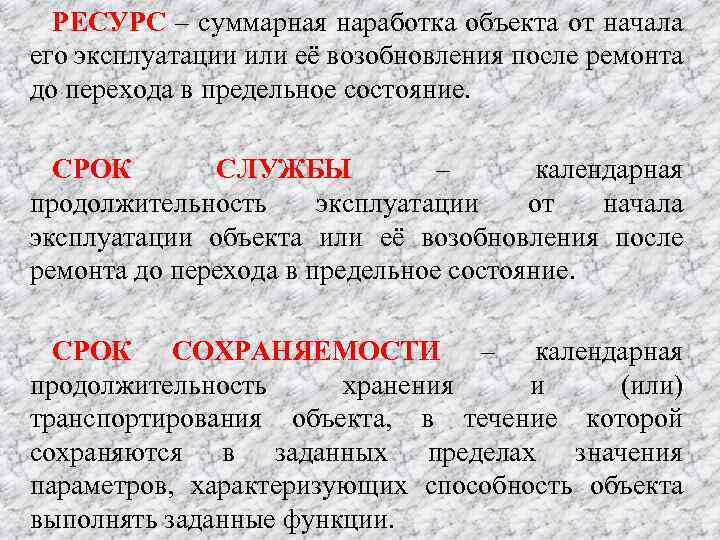 РЕСУРС – суммарная наработка объекта от начала его эксплуатации или её возобновления после ремонта до перехода в предельное состояние.

СРОК СЛУЖБЫ – календарная продолжительность эксплуатации от начала эксплуатации объекта или её возобновления после ремонта до перехода в предельное состояние.

СРОК СОХРАНЯЕМОСТИ – календарная продолжительность хранения и (или) транспортирования объекта, в течение которой сохраняются в заданных пределах значения параметров, характеризующих способность объекта выполнять заданные функции.